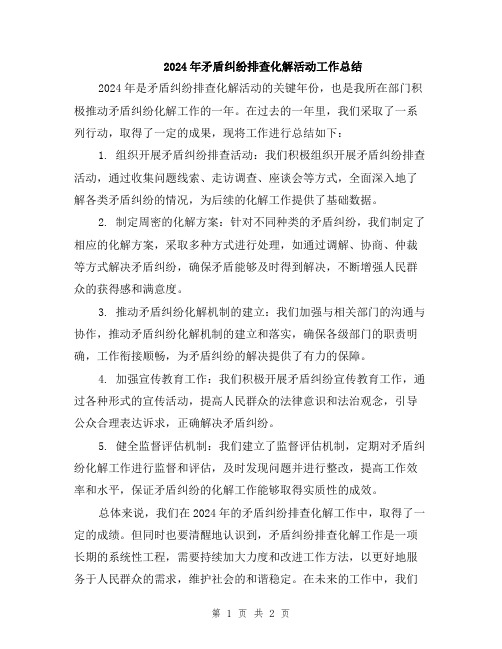 2024年矛盾纠纷排查化解活动工作总结

2024年是矛盾纠纷排查化解活动的关键年份，也是我所在部门积极推动矛盾纠纷化解工作的一年。在过去的一年里，我们采取了一系列行动，取得了一定的成果，现将工作进行总结如下：

1. 组织开展矛盾纠纷排查活动：我们积极组织开展矛盾纠纷排查活动，通过收集问题线索、走访调查、座谈会等方式，全面深入地了解各类矛盾纠纷的情况，为后续的化解工作提供了基础数据。

2. 制定周密的化解方案：针对不同种类的矛盾纠纷，我们制定了相应的化解方案，采取多种方式进行处理，如通过调解、协商、仲裁等方式解决矛盾纠纷，确保矛盾能够及时得到解决，不断增强人民群众的获得感和满意度。

3. 推动矛盾纠纷化解机制的建立：我们加强与相关部门的沟通与协作，推动矛盾纠纷化解机制的建立和落实，确保各级部门的职责明确，工作衔接顺畅，为矛盾纠纷的解决提供了有力的保障。

4. 加强宣传教育工作：我们积极开展矛盾纠纷宣传教育工作，通过各种形式的宣传活动，提高人民群众的法律意识和法治观念，引导公众合理表达诉求，正确解决矛盾纠纷。

5. 健全监督评估机制：我们建立了监督评估机制，定期对矛盾纠纷化解工作进行监督和评估，及时发现问题并进行整改，提高工作效率和水平，保证矛盾纠纷的化解工作能够取得实质性的成效。

总体来说，我们在2024年的矛盾纠纷排查化解工作中，取得了一定的成绩。但同时也要清醒地认识到，矛盾纠纷排查化解工作是一项长期的系统性工程，需要持续加大力度和改进工作方法，以更好地服务于人民群众的需求，维护社会的和谐稳定。在未来的工作中，我们

第 1 页 共 2 页